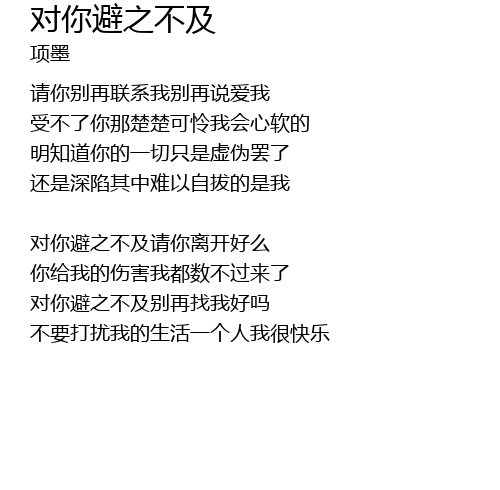 对你避之不及
项墨

请你别再联系我别再说爱我
受不了你那楚楚可怜我会心软的
明知道你的一切只是虚伪罢了
还是深陷其中难以自拔的是我

对你避之不及请你离开好么
你给我的伤害我都数不过来了
对你避之不及别再找我好吗
不要打扰我的生活一个人我很快乐